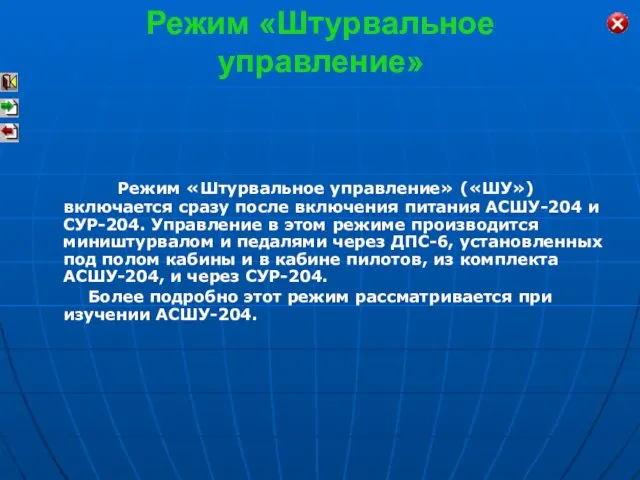 Режим «Штурвальное управление»

Режим «Штурвальное управление» («ШУ») включается сразу после включения питания АСШУ-204 и СУР-204. Управление в этом режиме производится миништурвалом и педалями через ДПС-6, установленных под полом кабины и в кабине пилотов, из комплекта АСШУ-204, и через СУР-204.

Более подробно этот режим рассматривается при изучении АСШУ-204.